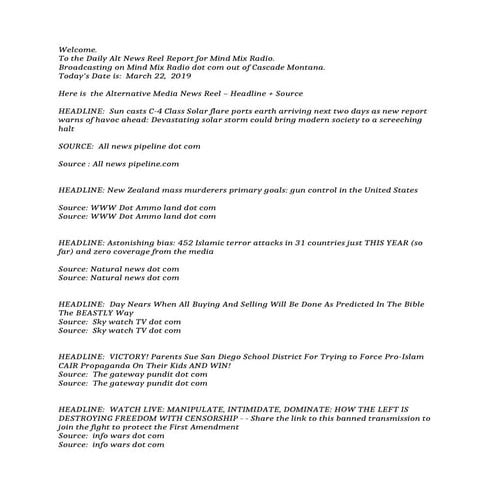 Welcome.
To the Daily Alt News Reel Report for Mind Mix Radio.
Broadcasting on Mind Mix Radio dot com out of Cascade Montana.
Today's Date is: March 22, 2019

Here is the Alternative Media News Reel – Headline + Source

HEADLINE: Sun casts C-4 Class Solar flare ports earth arriving next two days as new report warns of havoc ahead: Devastating solar storm could bring modern society to a screeching halt

SOURCE: All news pipeline dot com

Source : All news pipeline.com

HEADLINE: New Zealand mass murderers primary goals: gun control in the United States

Source: WWW Dot Ammo land dot com
Source: WWW Dot Ammo land dot com

HEADLINE: Astonishing bias: 452 Islamic terror attacks in 31 countries just THIS YEAR (so far) and zero coverage from the media

Source: Natural news dot com
Source: Natural news dot com

HEADLINE: Day Nears When All Buying And Selling Will Be Done As Predicted In The Bible The BEASTLY Way
Source: Sky watch TV dot com
Source: Sky watch TV dot com

HEADLINE: VICTORY! Parents Sue San Diego School District For Trying to Force Pro-Islam CAIR Propaganda On Their Kids AND WIN!
Source: The gateway pundit dot com
Source: The gateway pundit dot com

HEADLINE: WATCH LIVE: MANIPULATE, INTIMIDATE, DOMINATE: HOW THE LEFT IS DESTROYING FREEDOM WITH CENSORSHIP - - Share the link to this banned transmission to join the fight to protect the First Amendment
Source: info wars dot com
Source: info wars dot com